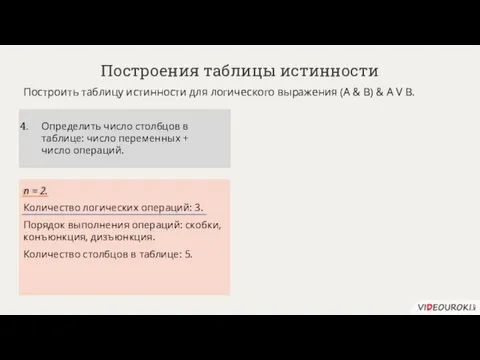 Построения таблицы истинности

Построить таблицу истинности для логического выражения (A & B) & A V B.

4. Определить число столбцов в таблице: число переменных + число операций.

n = 2.

Количество логических операций: 3.

Порядок выполнения операций: скобки, конъюнкция, дизъюнкция.

Количество столбцов в таблице: 5.

VIDEOUROKI